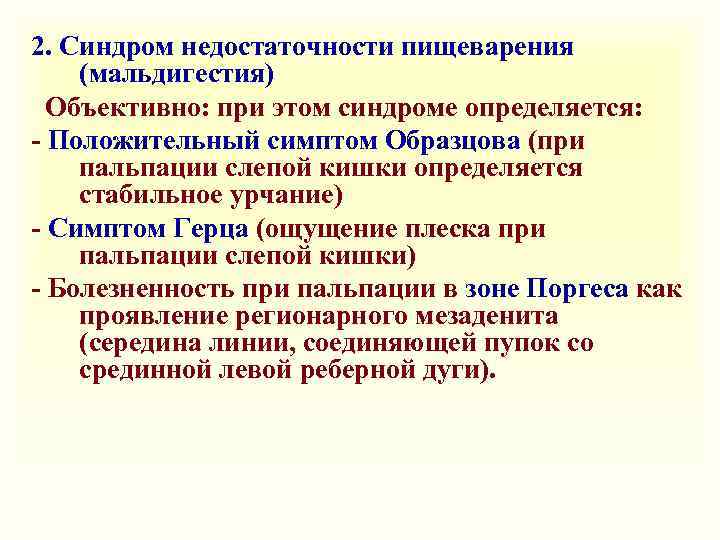 2. Синдром недостаточности пищеварения (мальдигестия)

Объективно: при этом синдроме определяется:

- Положительный симптом Образцова (при пальпации слепой кишки определяется стабильное урчание)

- Симптом Герца (ощущение плеска при пальпации слепой кишки)

- Болезненность при пальпации в зоне Поргеса как проявление регионарного мезаденита (середина линии, соединяющей пупок со срединной левой реберной дуги).